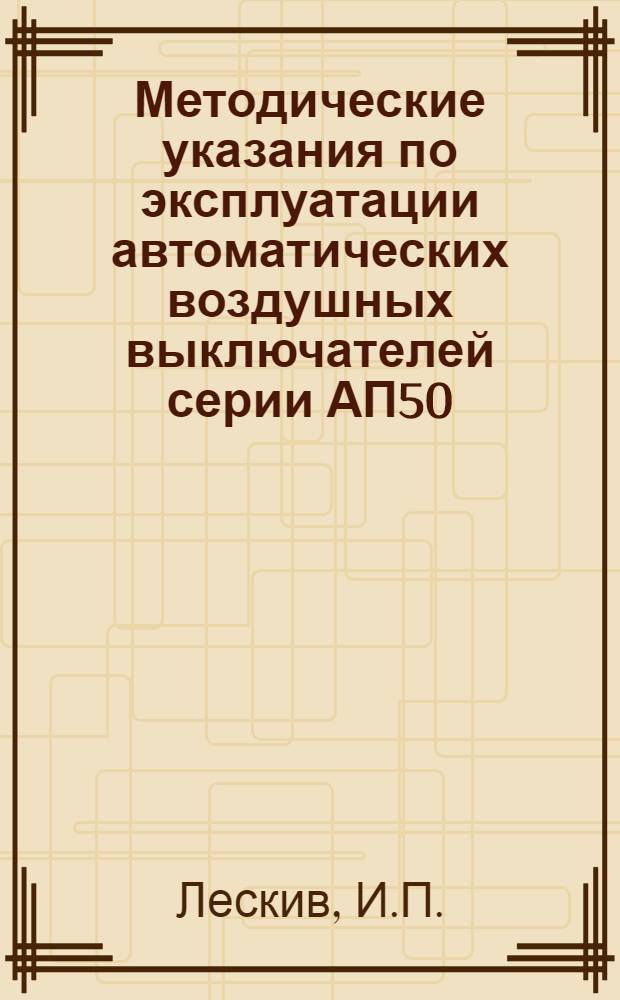 Методические указания по эксплуатации автоматических воздушных выключателей серии АП50

Лескив, И.П.